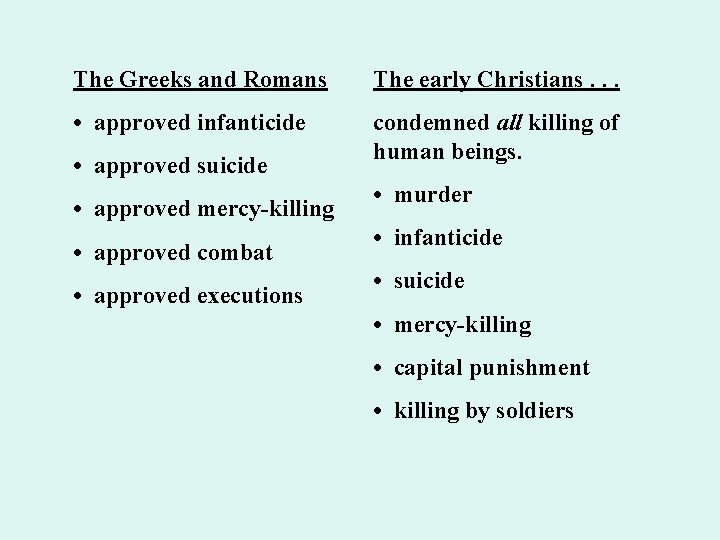 The Greeks and Romans

• approved infanticide
• approved suicide
• approved mercy-killing
• approved combat
• approved executions

The early Christians . . .

condemned all killing of human beings.

• murder
• infanticide
• suicide
• mercy-killing
• capital punishment
• killing by soldiers